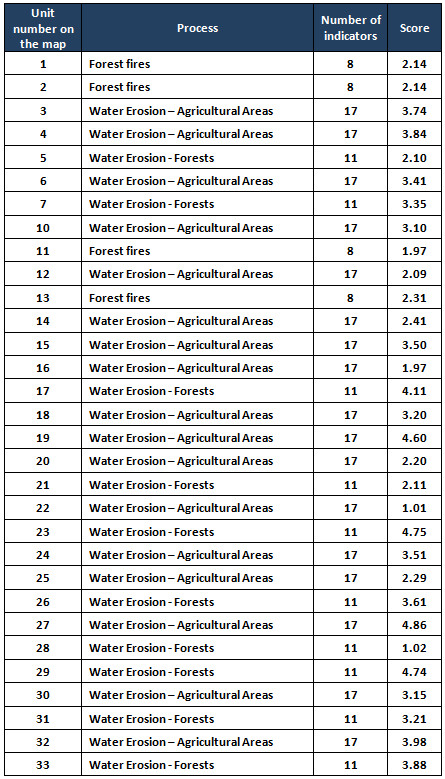 | Unit number on the map | Process | Number of indicators | Score |
|---|---|---|---|
| 1 | Forest fires | 8 | 2.14 |
| 2 | Forest fires | 8 | 2.14 |
| 3 | Water Erosion – Agricultural Areas | 17 | 3.74 |
| 4 | Water Erosion – Agricultural Areas | 17 | 3.84 |
| 5 | Water Erosion - Forests | 11 | 2.10 |
| 6 | Water Erosion – Agricultural Areas | 17 | 3.41 |
| 7 | Water Erosion - Forests | 11 | 3.35 |
| 10 | Water Erosion – Agricultural Areas | 17 | 3.10 |
| 11 | Forest fires | 8 | 1.97 |
| 12 | Water Erosion – Agricultural Areas | 17 | 2.09 |
| 13 | Forest fires | 8 | 2.31 |
| 14 | Water Erosion – Agricultural Areas | 17 | 2.41 |
| 15 | Water Erosion – Agricultural Areas | 17 | 3.50 |
| 16 | Water Erosion – Agricultural Areas | 17 | 1.97 |
| 17 | Water Erosion - Forests | 11 | 4.11 |
| 18 | Water Erosion – Agricultural Areas | 17 | 3.20 |
| 19 | Water Erosion – Agricultural Areas | 17 | 4.60 |
| 20 | Water Erosion – Agricultural Areas | 17 | 2.20 |
| 21 | Water Erosion - Forests | 11 | 2.11 |
| 22 | Water Erosion – Agricultural Areas | 17 | 1.01 |
| 23 | Water Erosion - Forests | 11 | 4.75 |
| 24 | Water Erosion – Agricultural Areas | 17 | 3.51 |
| 25 | Water Erosion – Agricultural Areas | 17 | 2.29 |
| 26 | Water Erosion - Forests | 11 | 3.61 |
| 27 | Water Erosion – Agricultural Areas | 17 | 4.86 |
| 28 | Water Erosion - Forests | 11 | 1.02 |
| 29 | Water Erosion - Forests | 11 | 4.74 |
| 30 | Water Erosion – Agricultural Areas | 17 | 3.15 |
| 31 | Water Erosion - Forests | 11 | 3.21 |
| 32 | Water Erosion – Agricultural Areas | 17 | 3.98 |
| 33 | Water Erosion - Forests | 11 | 3.88 |